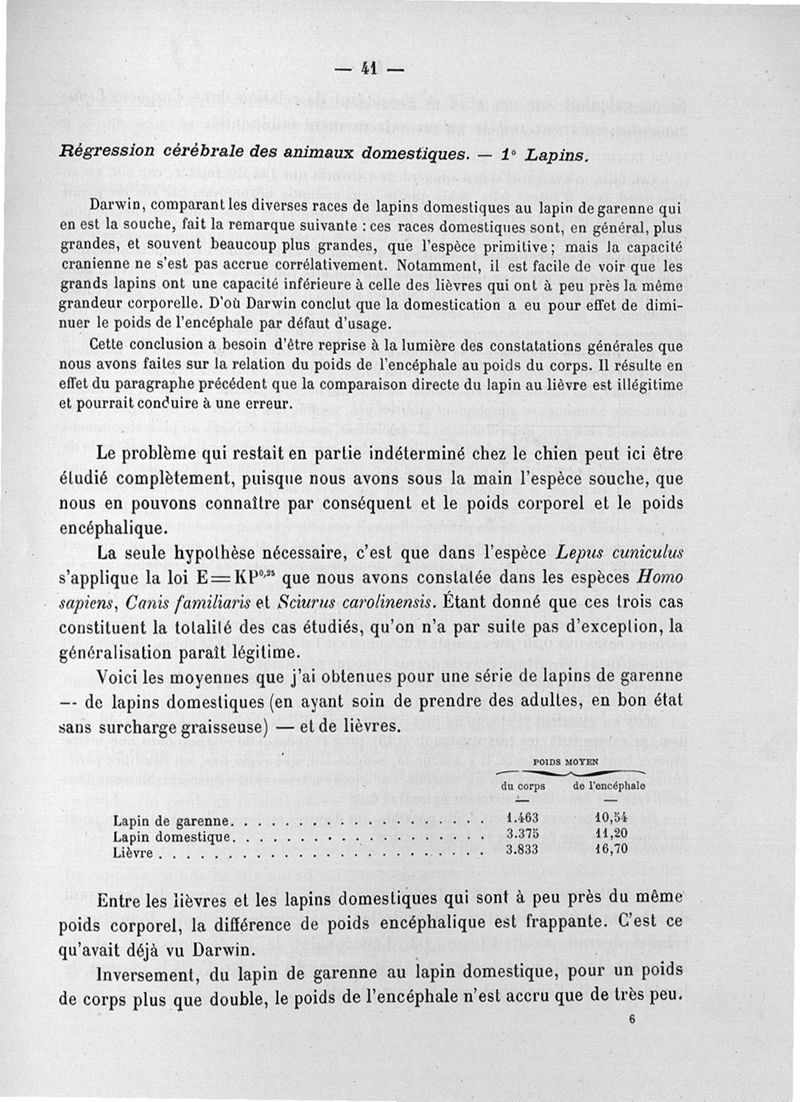 — 41 —

Régression cérébrale des animaux domestiques. — 1° Lapins.

Darwin, comparant les diverses races de lapins domestiques au lapin de garenne qui en est la souche, fait la remarque suivante : ces races domestiques sont, en général, plus grandes, et souvent beaucoup plus grandes, que l'espèce primitive ; mais la capacité cranienne ne s'est pas accrue corrélativement. Notamment, il est facile de voir que les grands lapins ont une capacité inférieure à celle des lièvres qui ont à peu près la même grandeur corporelle. D'où Darwin conclut que la domestication a eu pour effet de diminuer le poids de l'encéphale par défaut d'usage.

Cette conclusion a besoin d'être reprise à la lumière des constatations générales que nous avons faites sur la relation du poids de l'encéphale au poids du corps. Il résulte en effet du paragraphe précédent que la comparaison directe du lapin au lièvre est illégitime et pourrait conduire à une erreur.

Le problème qui restait en partie indéterminé chez le chien peut ici être étudié complètement, puisque nous avons sous la main l'espèce souche, que nous en pouvons connaître par conséquent et le poids corporel et le poids encéphalique.

La seule hypothèse nécessaire, c'est que dans l'espèce Lepus cuniculus s'applique la loi $E = KP^{0,25}$ que nous avons constatée dans les espèces Homo sapiens, Canis familiaris et Sciurus carolinensis. Étant donné que ces trois cas constituent la totalité des cas étudiés, qu'on n'a par suite pas d'exception, la généralisation paraît légitime.

Voici les moyennes que j'ai obtenues pour une série de lapins de garenne — de lapins domestiques (en ayant soin de prendre des adultes, en bon état sans surcharge graisseuse) — et de lièvres.

| | POIDS MOYEN du corps | POIDS MOYEN de l'encéphale |
|---|---|---|
| Lapin de garenne | 1.463 | 10,54 |
| Lapin domestique | 3.375 | 11,20 |
| Lièvre | 3.833 | 16,70 |

Entre les lièvres et les lapins domestiques qui sont à peu près du même poids corporel, la différence de poids encéphalique est frappante. C'est ce qu'avait déjà vu Darwin.

Inversement, du lapin de garenne au lapin domestique, pour un poids de corps plus que double, le poids de l'encéphale n'est accru que de très peu.

6